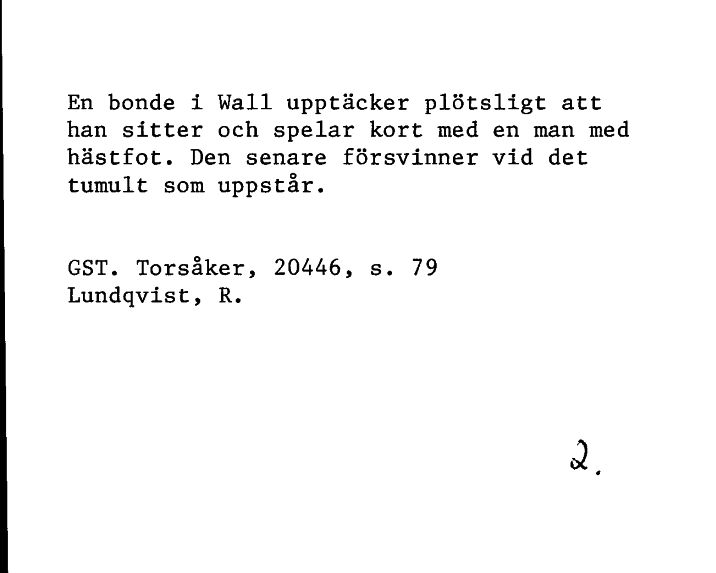 En bonde i Wall upptäcker plötsligt att han sitter och spelar kort med en man med hästfot. Den senare försvinner vid det tumult som uppstår.

GST. Torsåker, 20446, s. 79
Lundqvist, R.

2.